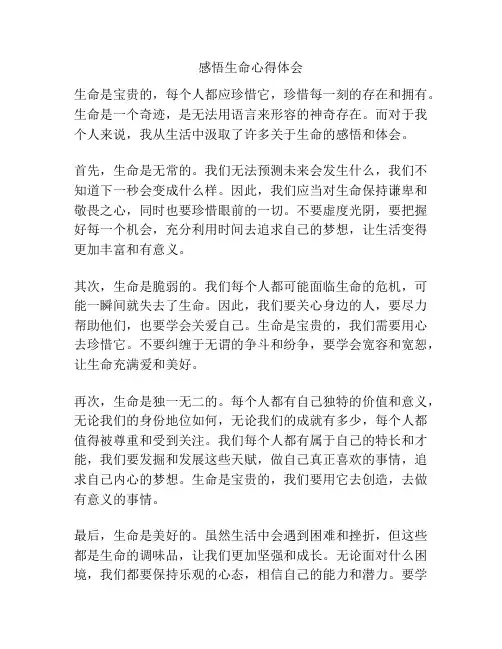 感悟生命心得体会

生命是宝贵的，每个人都应珍惜它，珍惜每一刻的存在和拥有。生命是一个奇迹，是无法用语言来形容的神奇存在。而对于我个人来说，我从生活中汲取了许多关于生命的感悟和体会。

首先，生命是无常的。我们无法预测未来会发生什么，我们不知道下一秒会变成什么样。因此，我们应当对生命保持谦卑和敬畏之心，同时也要珍惜眼前的一切。不要虚度光阴，要把握好每一个机会，充分利用时间去追求自己的梦想，让生活变得更加丰富和有意义。

其次，生命是脆弱的。我们每个人都可能面临生命的危机，可能一瞬间就失去了生命。因此，我们要关心身边的人，要尽力帮助他们，也要学会关爱自己。生命是宝贵的，我们需要用心去珍惜它。不要纠缠于无谓的争斗和纷争，要学会宽容和宽恕，让生命充满爱和美好。

再次，生命是独一无二的。每个人都有自己独特的价值和意义，无论我们的身份地位如何，无论我们的成就有多少，每个人都值得被尊重和受到关注。我们每个人都有属于自己的特长和才能，我们要发掘和发展这些天赋，做自己真正喜欢的事情，追求自己内心的梦想。生命是宝贵的，我们要用它去创造，去做有意义的事情。

最后，生命是美好的。虽然生活中会遇到困难和挫折，但这些都是生命的调味品，让我们更加坚强和成长。无论面对什么困境，我们都要保持乐观的心态，相信自己的能力和潜力。要学